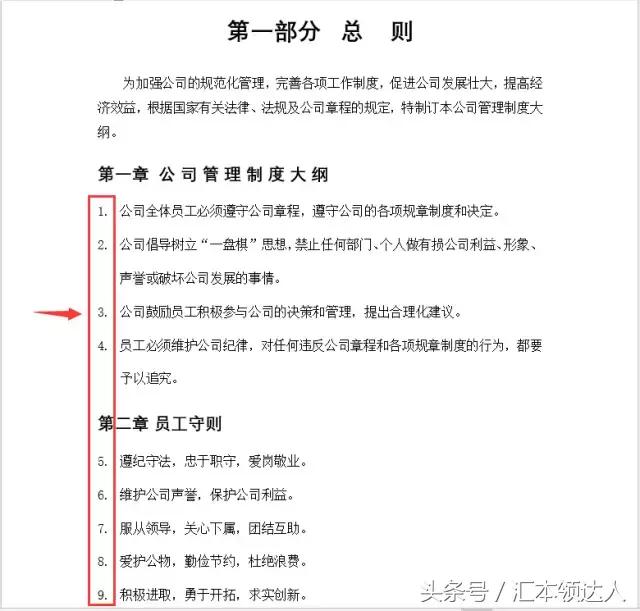 第一部分 总 则

为加强公司的规范化管理，完善各项工作制度，促进公司发展壮大，提高经济效益，根据国家有关法律、法规及公司章程的规定，特制订本公司管理制度大纲。

第一章 公司管理制度大纲

1. 公司全体员工必须遵守公司章程，遵守公司的各项规章制度和决定。

2. 公司倡导树立“一盘棋”思想，禁止任何部门、个人做有损公司利益、形象、声誉或破坏公司发展的事情。

3. 公司鼓励员工积极参与公司的决策和管理，提出合理化建议。

4. 员工必须维护公司纪律，对任何违反公司章程和各项规章制度的行为，都要予以追究。

第二章 员工守则

5. 遵纪守法，忠于职守，爱岗敬业。

6. 维护公司声誉，保护公司利益。

7. 服从领导，关心下属，团结互助。

8. 爱护公物，勤俭节约，杜绝浪费。

9. 积极进取，勇于开拓，求实创新。

头条号 / 汇本领达人